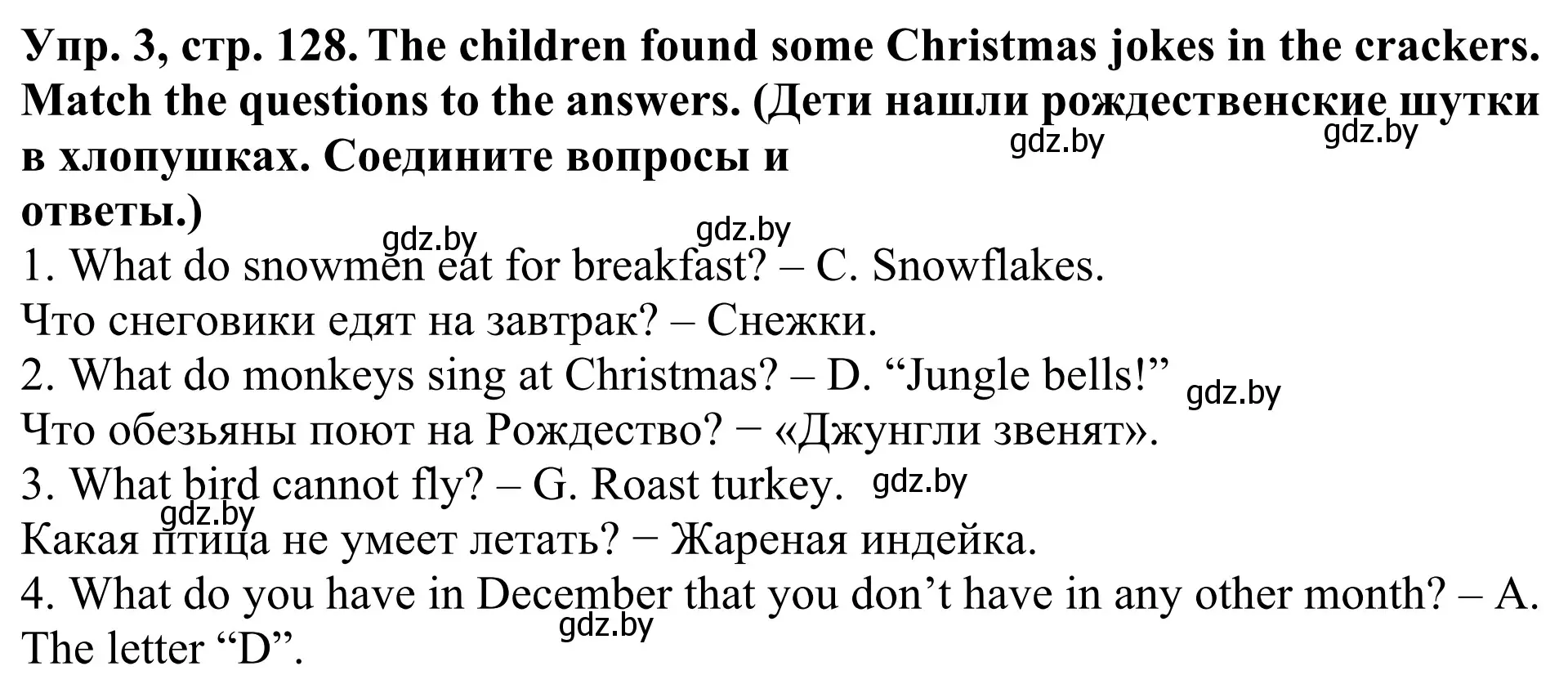 Упр. 3, стр. 128. The children found some Christmas jokes in the crackers. Match the questions to the answers. (Дети нашли рождественские шутки в хлопушках. Соедините вопросы и ответы.)

gdz.by gdz.by gdz.by gdz.by

1. What do snowmen eat for breakfast? – C. Snowflakes.
Что снеговики едят на завтрак? – Снежки.
2. What do monkeys sing at Christmas? – D. “Jungle bells!” gdz.by
Что обезьяны поют на Рождество? − «Джунгли звенят».
3. What bird cannot fly? – G. Roast turkey. gdz.by
gdz.by
Какая птица не умеет летать? − Жареная индейка.
4. What do you have in December that you don’t have in any other month? – A. The letter “D”.
gdz.by